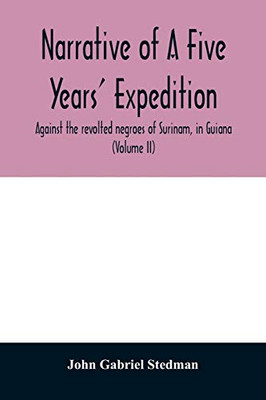 Narrative of A Five Years' Expedition

Against the revolted negroes of Surinam, in Guiana (Volume II)

John Gabriel Stedman